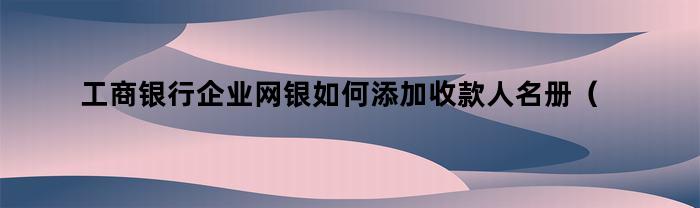 工商银行企业网银如何添加收款人名册（